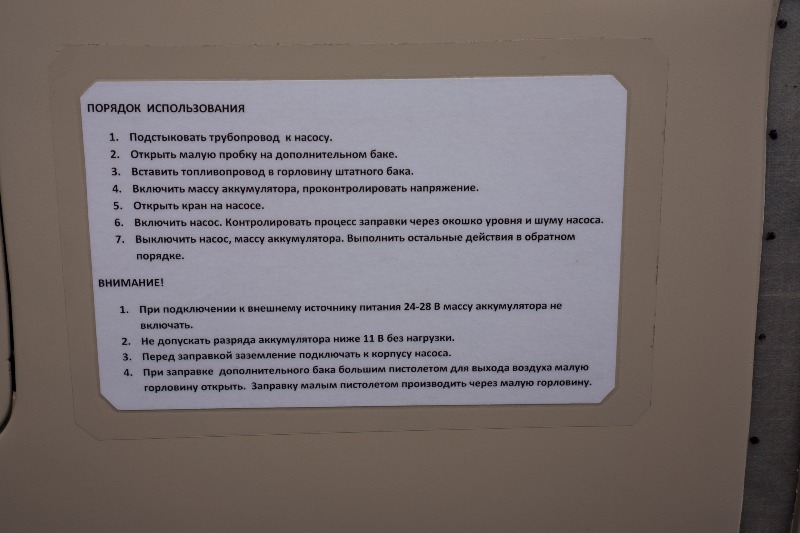 ПОРЯДОК ИСПОЛЬЗОВАНИЯ

1. Подстыковать трубопровод к насосу.
2. Открыть малую пробку на дополнительном баке.
3. Вставить топливопровод в горловину штатного бака.
4. Включить массу аккумулятора, проконтролировать напряжение.
5. Открыть кран на насосе.
6. Включить насос. Контролировать процесс заправки через окошко уровня и шуму насоса.
7. Выключить насос, массу аккумулятора. Выполнить остальные действия в обратном порядке.

ВНИМАНИЕ!

1. При подключении к внешнему источнику питания 24-28 В массу аккумулятора не включать.
2. Не допускать разряда аккумулятора ниже 11 В без нагрузки.
3. Перед заправкой заземление подключать к корпусу насоса.
4. При заправке дополнительного бака большим пистолетом для выхода воздуха малую горловину открыть. Заправку малым пистолетом производить через малую горловину.